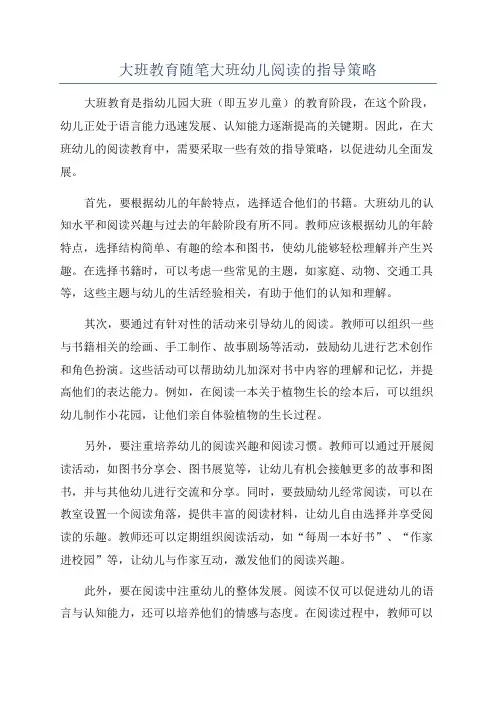 大班教育随笔大班幼儿阅读的指导策略

大班教育是指幼儿园大班（即五岁儿童）的教育阶段，在这个阶段，幼儿正处于语言能力迅速发展、认知能力逐渐提高的关键期。因此，在大班幼儿的阅读教育中，需要采取一些有效的指导策略，以促进幼儿全面发展。

首先，要根据幼儿的年龄特点，选择适合他们的书籍。大班幼儿的认知水平和阅读兴趣与过去的年龄阶段有所不同。教师应该根据幼儿的年龄特点，选择结构简单、有趣的绘本和图书，使幼儿能够轻松理解并产生兴趣。在选择书籍时，可以考虑一些常见的主题，如家庭、动物、交通工具等，这些主题与幼儿的生活经验相关，有助于他们的认知和理解。

其次，要通过有针对性的活动来引导幼儿的阅读。教师可以组织一些与书籍相关的绘画、手工制作、故事剧场等活动，鼓励幼儿进行艺术创作和角色扮演。这些活动可以帮助幼儿加深对书中内容的理解和记忆，并提高他们的表达能力。例如，在阅读一本关于植物生长的绘本后，可以组织幼儿制作小花园，让他们亲自体验植物的生长过程。

另外，要注重培养幼儿的阅读兴趣和阅读习惯。教师可以通过开展阅读活动，如图书分享会、图书展览等，让幼儿有机会接触更多的故事和图书，并与其他幼儿进行交流和分享。同时，要鼓励幼儿经常阅读，可以在教室设置一个阅读角落，提供丰富的阅读材料，让幼儿自由选择并享受阅读的乐趣。教师还可以定期组织阅读活动，如“每周一本好书”、“作家进校园”等，让幼儿与作家互动，激发他们的阅读兴趣。

此外，要在阅读中注重幼儿的整体发展。阅读不仅可以促进幼儿的语言与认知能力，还可以培养他们的情感与态度。在阅读过程中，教师可以